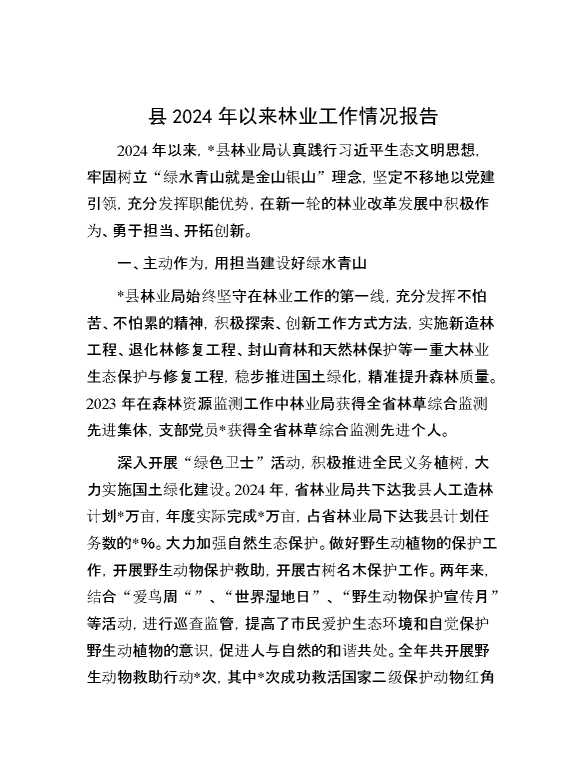 县 2024 年以来林业工作情况报告

2024 年以来，*县林业局认真践行习近平生态文明思想，牢固树立“绿水青山就是金山银山”理念，坚定不移地以党建引领，充分发挥职能优势，在新一轮的林业改革发展中积极作为、勇于担当、开拓创新。

一、主动作为，用担当建设好绿水青山

*县林业局始终坚守在林业工作的第一线，充分发挥不怕苦、不怕累的精神，积极探索、创新工作方式方法，实施新造林工程、退化林修复工程、封山育林和天然林保护等一重大林业生态保护与修复工程，稳步推进国土绿化，精准提升森林质量。2023 年在森林资源监测工作中林业局获得全省林草综合监测先进集体，支部党员*获得全省林草综合监测先进个人。

深入开展“绿色卫士”活动，积极推进全民义务植树，大力实施国土绿化建设。2024 年，省林业局共下达我县人工造林计划*万亩，年度实际完成*万亩，占省林业局下达我县计划任务数的*%。大力加强自然生态保护。做好野生动植物的保护工作，开展野生动物保护救助，开展古树名木保护工作。两年来，结合“爱鸟周“”、“世界湿地日”、“野生动物保护宣传月”等活动，进行巡查监管，提高了市民爱护生态环境和自觉保护野生动植物的意识，促进人与自然的和谐共处。全年共开展野生动物救助行动*次，其中*次成功救活国家二级保护动物红角